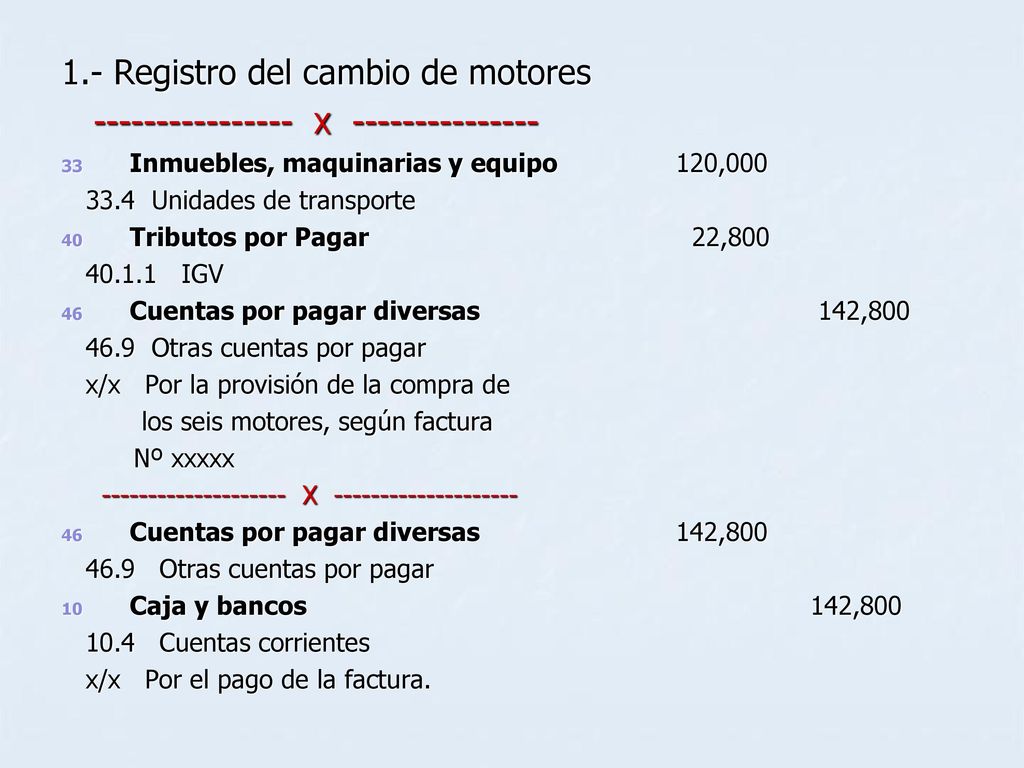 1.- Registro del cambio de motores

---------------- X ---------------

33 Inmuebles, maquinarias y equipo 120,000

33.4 Unidades de transporte

40 Tributos por Pagar 22,800

40.1.1 IGV

46 Cuentas por pagar diversas 142,800

46.9 Otras cuentas por pagar

x/x Por la provisión de la compra de los seis motores, según factura Nº xxxxx

------------------- X -------------------

46 Cuentas por pagar diversas 142,800

46.9 Otras cuentas por pagar

10 Caja y bancos 142,800

10.4 Cuentas corrientes

x/x Por el pago de la factura.